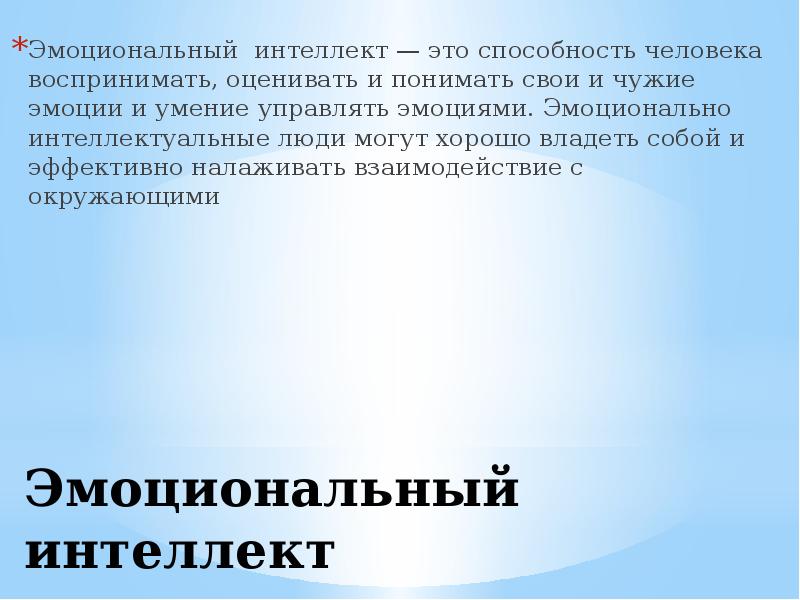 *Эмоциональный интеллект — это способность человека воспринимать, оценивать и понимать свои и чужие эмоции и умение управлять эмоциями. Эмоционально интеллектуальные люди могут хорошо владеть собой и эффективно налаживать взаимодействие с окружающими

Эмоциональный интеллект